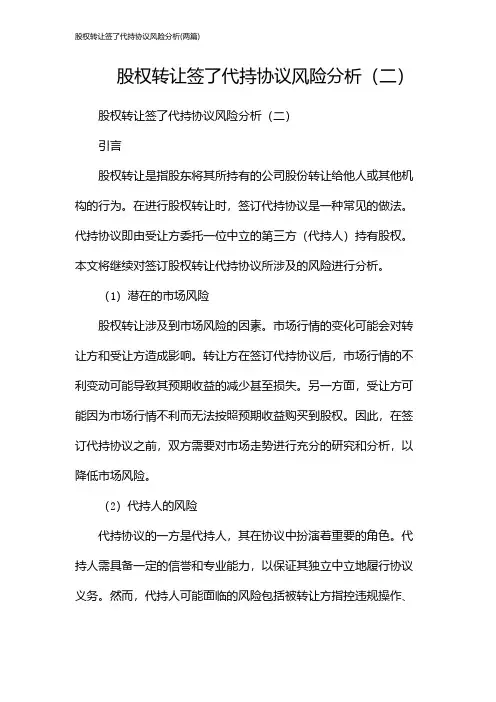 股权转让签了代持协议风险分析(两篇)

股权转让签了代持协议风险分析（二）

股权转让签了代持协议风险分析（二）

引言

股权转让是指股东将其所持有的公司股份转让给他人或其他机构的行为。在进行股权转让时，签订代持协议是一种常见的做法。代持协议即由受让方委托一位中立的第三方（代持人）持有股权。本文将继续对签订股权转让代持协议所涉及的风险进行分析。

（1）潜在的市场风险

股权转让涉及到市场风险的因素。市场行情的变化可能会对转让方和受让方造成影响。转让方在签订代持协议后，市场行情的不利变动可能导致其预期收益的减少甚至损失。另一方面，受让方可能因为市场行情不利而无法按照预期收益购买到股权。因此，在签订代持协议之前，双方需要对市场走势进行充分的研究和分析，以降低市场风险。

（2）代持人的风险

代持协议的一方是代持人，其在协议中扮演着重要的角色。代持人需具备一定的信誉和专业能力，以保证其独立中立地履行协议义务。然而，代持人可能面临的风险包括被转让方指控违规操作、